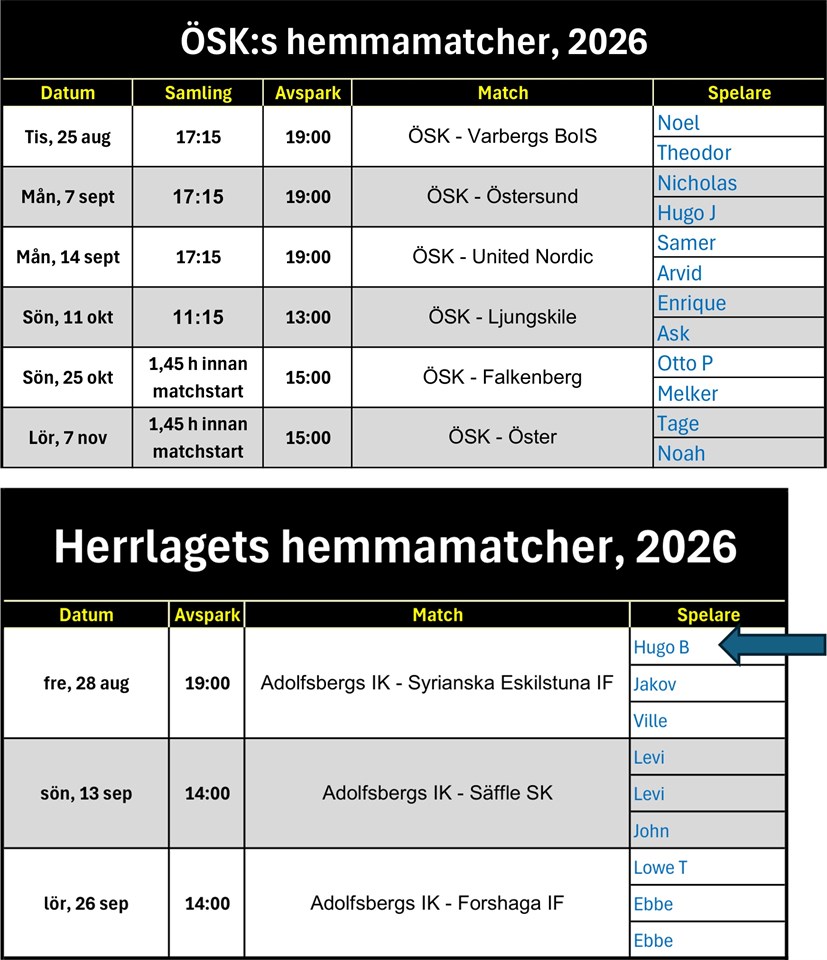 ÖSK:s hemmamatcher, 2026

| Datum | Samling | Avspark | Match | Spelare |
|---|---|---|---|---|
| Tis, 25 aug | 17:15 | 19:00 | ÖSK - Varbergs BoIS | Noel |
| | | | | Theodor |
| Mån, 7 sept | 17:15 | 19:00 | ÖSK - Östersund | Nicholas |
| | | | | Hugo J |
| Mån, 14 sept | 17:15 | 19:00 | ÖSK - United Nordic | Samer |
| | | | | Arvid |
| Sön, 11 okt | 11:15 | 13:00 | ÖSK - Ljungskile | Enrique |
| | | | | Ask |
| Sön, 25 okt | 1,45 h innan matchstart | 15:00 | ÖSK - Falkenberg | Otto P |
| | | | | Melker |
| Lör, 7 nov | 1,45 h innan matchstart | 15:00 | ÖSK - Öster | Tage |
| | | | | Noah |

Herrlagets hemmamatcher, 2026

| Datum | Avspark | Match | Spelare |
|---|---|---|---|
| fre, 28 aug | 19:00 | Adolfsbergs IK - Syrianska Eskilstuna IF | Hugo B |
| | | | Jakov |
| | | | Ville |
| sön, 13 sep | 14:00 | Adolfsbergs IK - Säffle SK | Levi |
| | | | Levi |
| | | | John |
| lör, 26 sep | 14:00 | Adolfsbergs IK - Forshaga IF | Lowe T |
| | | | Ebbe |
| | | | Ebbe |